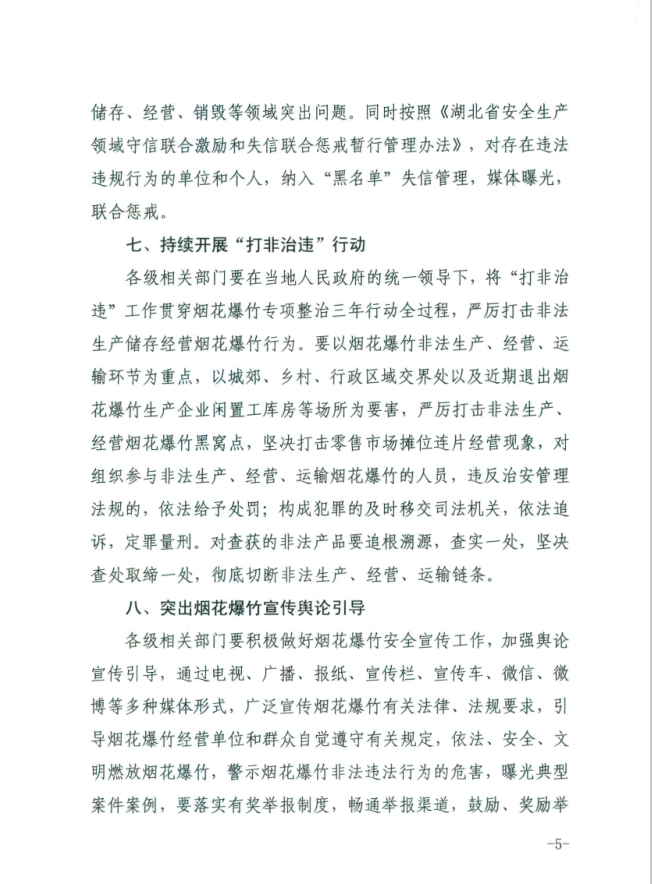 储存、经营、销毁等领域突出问题。同时按照《湖北省安全生产领域守信联合激励和失信联合惩戒暂行管理办法》，对存在违法违规行为的单位和个人，纳入“黑名单”失信管理，媒体曝光，联合惩戒。

七、持续开展“打非治违”行动

各级相关部门要在当地人民政府的统一领导下，将“打非治违”工作贯穿烟花爆竹专项整治三年行动全过程，严厉打击非法生产储存经营烟花爆竹行为。要以烟花爆竹非法生产、经营、运输环节为重点，以城郊、乡村、行政区域交界处以及近期退出烟花爆竹生产企业闲置工库房等场所为要害，严厉打击非法生产、经营烟花爆竹黑窝点，坚决打击零售市场摊位连片经营现象，对组织参与非法生产、经营、运输烟花爆竹的人员，违反治安管理法规的，依法给予处罚；构成犯罪的及时移交司法机关，依法追诉，定罪量刑。对查获的非法产品要追根溯源，查实一处，坚决查处取缔一处，彻底切断非法生产、经营、运输链条。

八、突出烟花爆竹宣传舆论引导

各级相关部门要积极做好烟花爆竹安全宣传工作，加强舆论宣传引导，通过电视、广播、报纸、宣传栏、宣传车、微信、微博等多种媒体形式，广泛宣传烟花爆竹有关法律、法规要求，引导烟花爆竹经营单位和群众自觉遵守有关规定，依法、安全、文明燃放烟花爆竹，警示烟花爆竹非法违法行为的危害，曝光典型案件案例，要落实有奖举报制度，畅通举报渠道，鼓励、奖励举

-5-